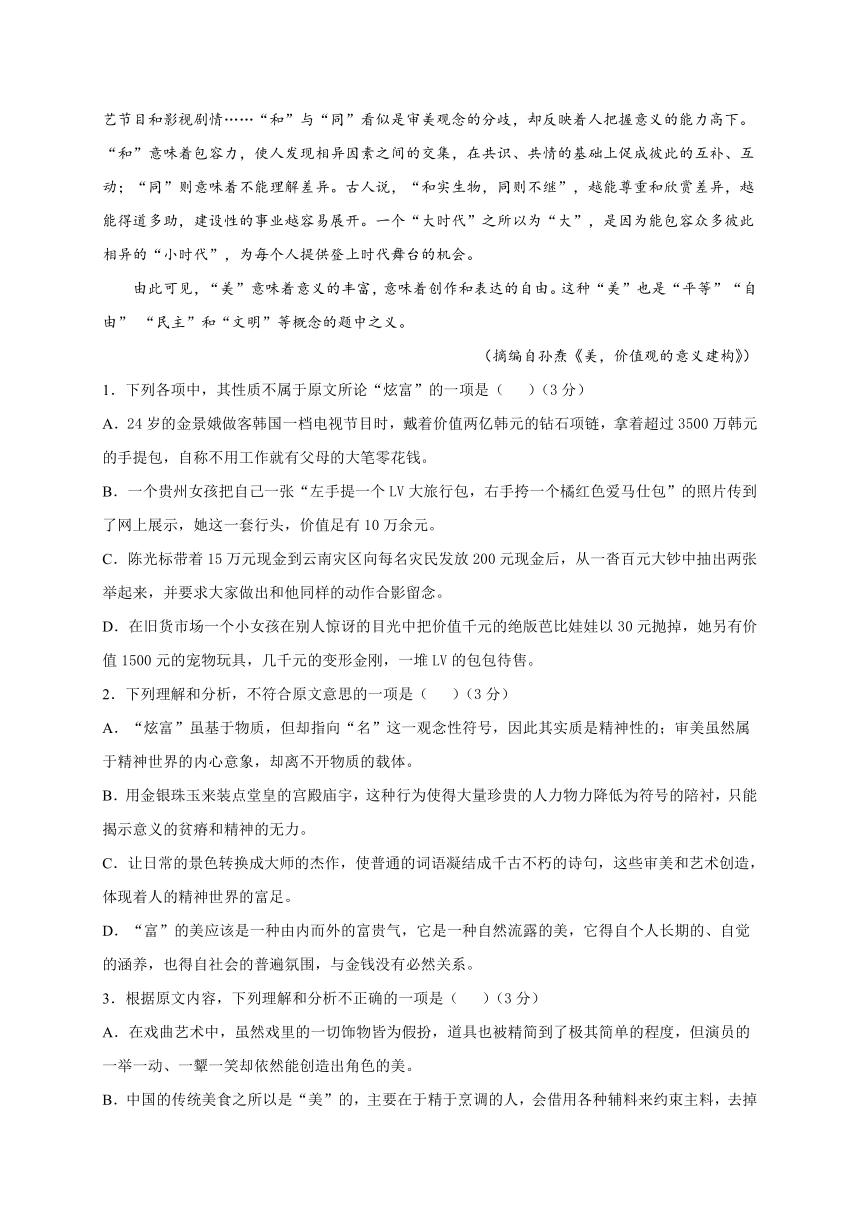 艺节目和影视剧情……“和”与“同”看似是审美观念的分歧，却反映着人把握意义的能力高下。“和”意味着包容力，使人发现相异因素之间的交集，在共识、共情的基础上促成彼此的互补、互动；“同”则意味着不能理解差异。古人说，“和实生物，同则不继”，越能尊重和欣赏差异，越能得道多助，建设性的事业越容易展开。一个“大时代”之所以为“大”，是因为能包容众多彼此相异的“小时代”，为每个人提供登上时代舞台的机会。

由此可见，“美”意味着意义的丰富，意味着创作和表达的自由。这种“美”也是“平等”“自由” “民主”和“文明”等概念的题中之义。

（摘编自孙焘《美，价值观的意义建构》）

1．下列各项中，其性质不属于原文所论“炫富”的一项是（　　）（3 分）

A．24 岁的金景娥做客韩国一档电视节目时，戴着价值两亿韩元的钻石项链，拿着超过 3500 万韩元的手提包，自称不用工作就有父母的大笔零花钱。

B．一个贵州女孩把自己一张“左手提一个 LV 大旅行包，右手挎一个橘红色爱马仕包”的照片传到了网上展示，她这一套行头，价值足有 10 万余元。

C．陈光标带着 15 万元现金到云南灾区向每名灾民发放 200 元现金后，从一沓百元大钞中抽出两张举起来，并要求大家做出和他同样的动作合影留念。

D．在旧货市场一个小女孩在别人惊讶的目光中把价值千元的绝版芭比娃娃以 30 元抛掉，她另有价值 1500 元的宠物玩具，几千元的变形金刚，一堆 LV 的包包待售。

2．下列理解和分析，不符合原文意思的一项是（　　）（3 分）

A．“炫富”虽基于物质，但却指向“名”这一观念性符号，因此其实质是精神性的；审美虽然属于精神世界的内心意象，却离不开物质的载体。

B．用金银珠玉来装点堂皇的宫殿庙宇，这种行为使得大量珍贵的人力物力降低为符号的陪衬，只能揭示意义的贫瘠和精神的无力。

C．让日常的景色转换成大师的杰作，使普通的词语凝结成千古不朽的诗句，这些审美和艺术创造，体现着人的精神世界的富足。

D．“富”的美应该是一种由内而外的富贵气，它是一种自然流露的美，它得自个人长期的、自觉的涵养，也得自社会的普遍氛围，与金钱没有必然关系。

3．根据原文内容，下列理解和分析不正确的一项是（　　）（3 分）

A．在戏曲艺术中，虽然戏里的一切饰物皆为假扮，道具也被精简到了极其简单的程度，但演员的一举一动、一颦一笑却依然能创造出角色的美。

B．中国的传统美食之所以是“美”的，主要在于精于烹调的人，会借用各种辅料来约束主料，去掉